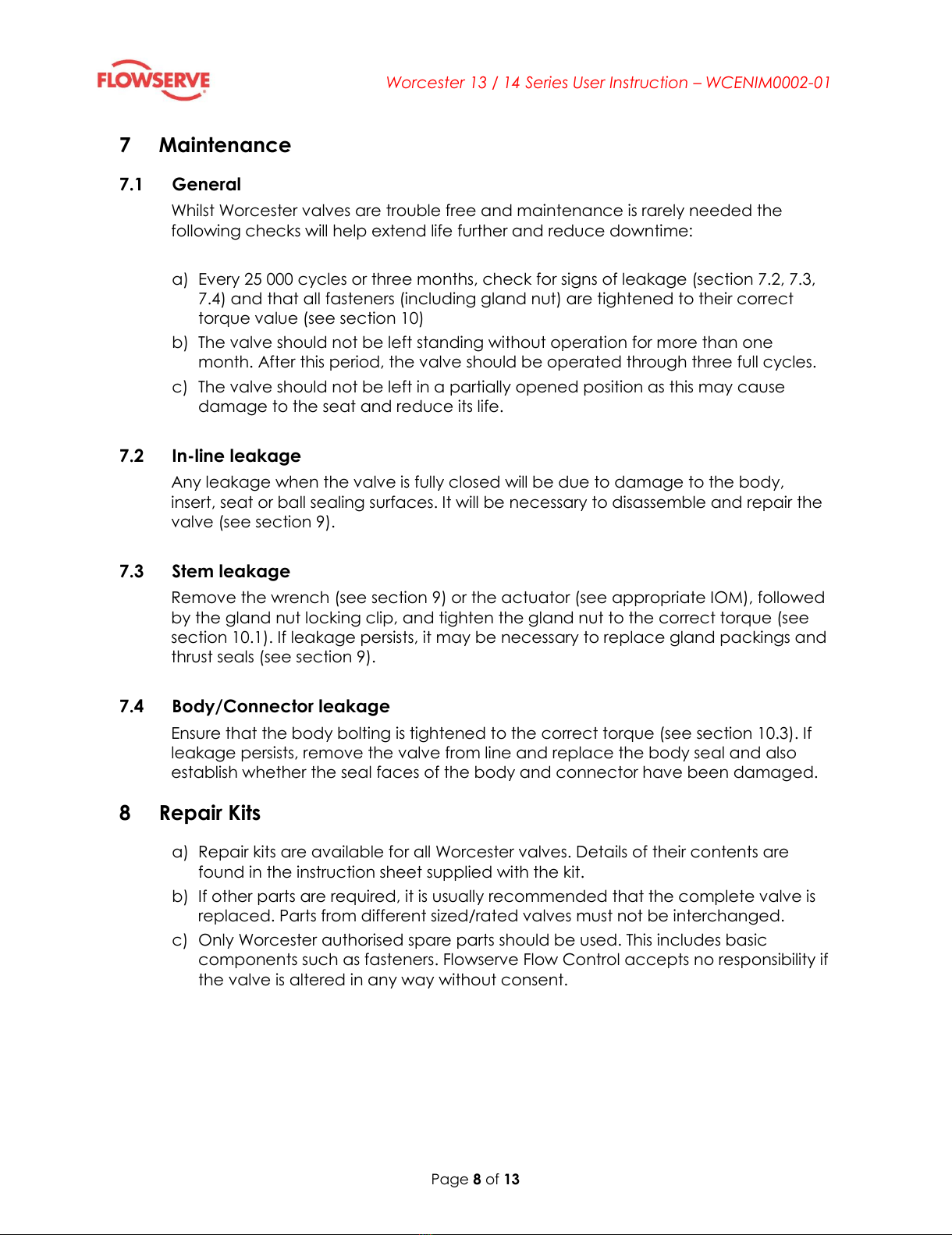 FLOWSERVE

Worcester 13 / 14 Series User Instruction – WCENIM0002-01

7 Maintenance

7.1 General

Whilst Worcester valves are trouble free and maintenance is rarely needed the following checks will help extend life further and reduce downtime:

a) Every 25 000 cycles or three months, check for signs of leakage (section 7.2, 7.3, 7.4) and that all fasteners (including gland nut) are tightened to their correct torque value (see section 10)

b) The valve should not be left standing without operation for more than one month. After this period, the valve should be operated through three full cycles.

c) The valve should not be left in a partially opened position as this may cause damage to the seat and reduce its life.

7.2 In-line leakage

Any leakage when the valve is fully closed will be due to damage to the body, insert, seat or ball sealing surfaces. It will be necessary to disassemble and repair the valve (see section 9).

7.3 Stem leakage

Remove the wrench (see section 9) or the actuator (see appropriate IOM), followed by the gland nut locking clip, and tighten the gland nut to the correct torque (see section 10.1). If leakage persists, it may be necessary to replace gland packings and thrust seals (see section 9).

7.4 Body/Connector leakage

Ensure that the body bolting is tightened to the correct torque (see section 10.3). If leakage persists, remove the valve from line and replace the body seal and also establish whether the seal faces of the body and connector have been damaged.

8 Repair Kits

a) Repair kits are available for all Worcester valves. Details of their contents are found in the instruction sheet supplied with the kit.

b) If other parts are required, it is usually recommended that the complete valve is replaced. Parts from different sized/rated valves must not be interchanged.

c) Only Worcester authorised spare parts should be used. This includes basic components such as fasteners. Flowserve Flow Control accepts no responsibility if the valve is altered in any way without consent.

Page 8 of 13